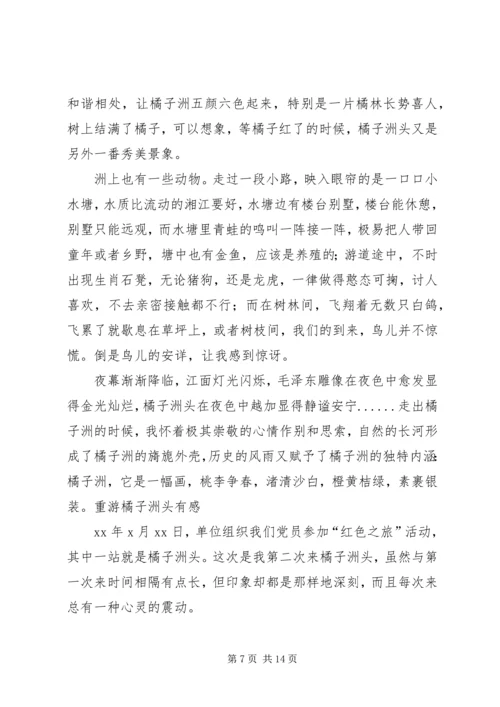 和谐相处，让橘子洲五颜六色起来，特别是一片橘林长势喜人，树上结满了橘子，可以想象，等橘子红了的时候，橘子洲头又是另外一番秀美景象。

洲上也有一些动物。走过一段小路，映入眼帘的是一口口小水塘，水质比流动的湘江要好，水塘边有楼台别墅，楼台能休憩，别墅只能远观，而水塘里青蛙的鸣叫一阵接一阵，极易把人带回童年或者乡野，塘中也有金鱼，应该是养殖的；游道途中，不时出现生肖石凳，无论猪狗，还是龙虎，一律做得憨态可掬，讨人喜欢，不去亲密接触都不行；而在树林间，飞翔着无数只白鸽，飞累了就歇息在草坪上，或者树枝间，我们的到来，鸟儿并不惊慌。倒是鸟儿的安详，让我感到惊讶。

夜幕渐渐降临，江面灯光闪烁，毛泽东雕像在夜色中愈发显得金光灿烂，橘子洲头在夜色中越加显得静谧安宁……走出橘子洲的时候，我怀着极其崇敬的心情作别和思索，自然的长河形成了橘子洲的旖旎外壳，历史的风雨又赋予了橘子洲的独特内涵。橘子洲，它是一幅画，桃李争春，渚清沙白，橙黄桔绿，素裹银装。重游橘子洲头有感

xx 年 x 月 xx 日，单位组织我们党员参加“红色之旅”活动，其中一站就是橘子洲头。这次是我第二次来橘子洲头，虽然与第一次来时间相隔有点长，但印象却都是那样地深刻，而且每次来总有一种心灵的震动。

第 7 页 共 14 页